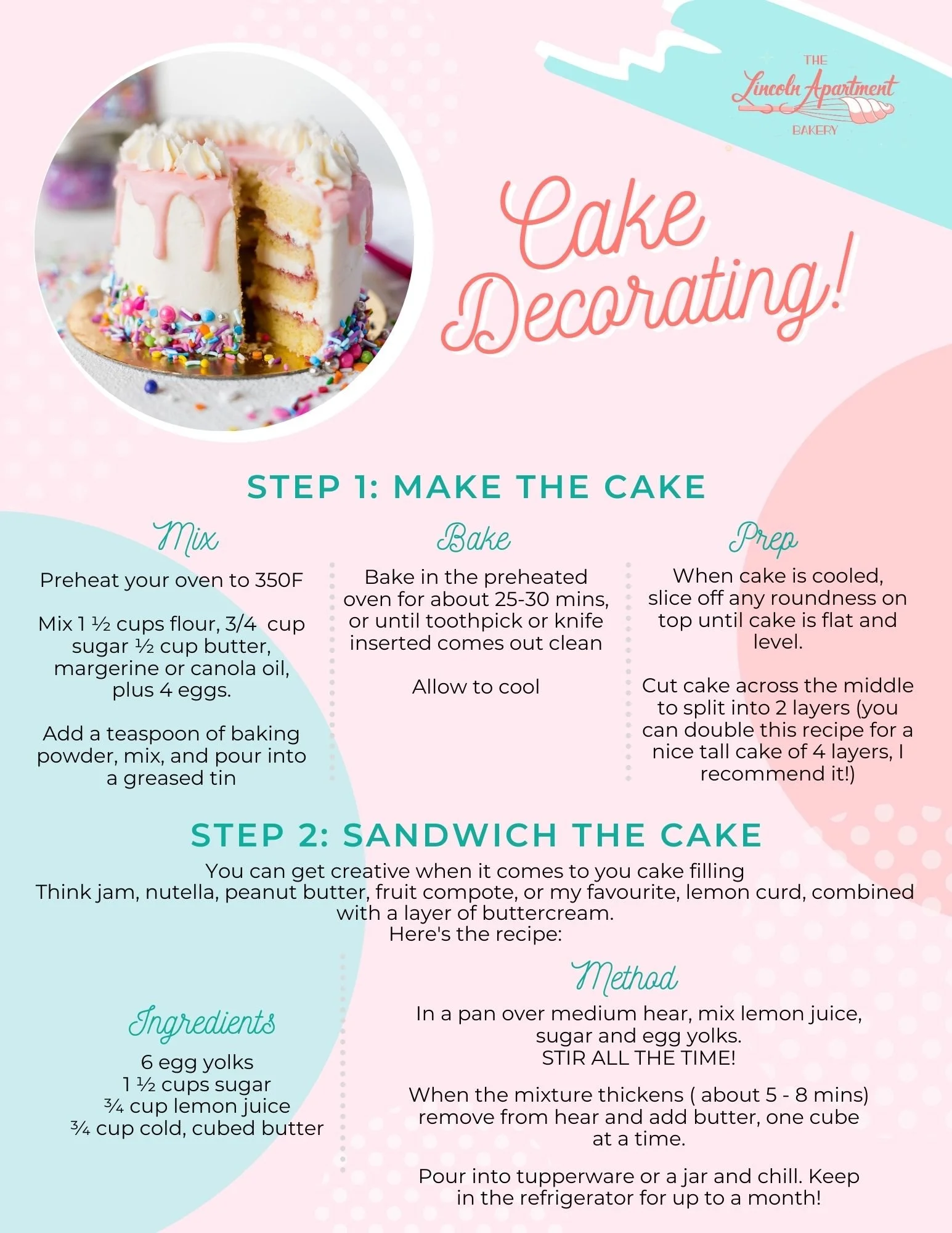 THE
Lincoln Apartment
BAKERY

Cake Decorating!

STEP 1: MAKE THE CAKE

Mix

Preheat your oven to 350F

Mix 1 ½ cups flour, 3/4 cup sugar ½ cup butter, margerine or canola oil, plus 4 eggs.

Add a teaspoon of baking powder, mix, and pour into a greased tin

Bake

Bake in the preheated oven for about 25-30 mins, or until toothpick or knife inserted comes out clean

Allow to cool

Prep

When cake is cooled, slice off any roundness on top until cake is flat and level.

Cut cake across the middle to split into 2 layers (you can double this recipe for a nice tall cake of 4 layers, I recommend it!)

STEP 2: SANDWICH THE CAKE

You can get creative when it comes to you cake filling
Think jam, nutella, peanut butter, fruit compote, or my favourite, lemon curd, combined with a layer of buttercream.
Here's the recipe:

Ingredients

6 egg yolks
1 ½ cups sugar
¾ cup lemon juice
¾ cup cold, cubed butter

Method

In a pan over medium hear, mix lemon juice, sugar and egg yolks.
STIR ALL THE TIME!

When the mixture thickens ( about 5 - 8 mins) remove from hear and add butter, one cube at a time.

Pour into tupperware or a jar and chill. Keep in the refrigerator for up to a month!